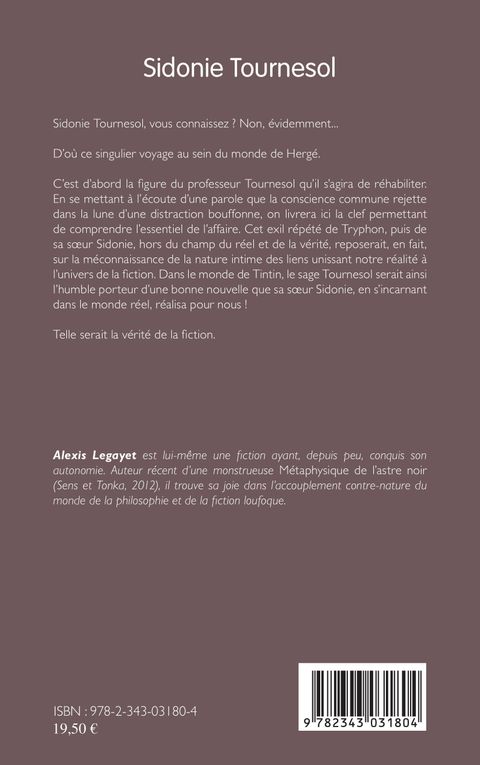 Sidonie Tournesol

Sidonie Tournesol, vous connaissez ? Non, évidemment...

D'où ce singulier voyage au sein du monde de Hergé.

C'est d'abord la figure du professeur Tournesol qu'il s'agira de réhabiliter. En se mettant à l'écoute d'une parole que la conscience commune rejette dans la lune d'une distraction bouffonne, on livrera ici la clef permettant de comprendre l'essentiel de l'affaire. Cet exil répété de Tryphon, puis de sa sœur Sidonie, hors du champ du réel et de la vérité, reposerait, en fait, sur la méconnaissance de la nature intime des liens unissant notre réalité à l'univers de la fiction. Dans le monde de Tintin, le sage Tournesol serait ainsi l'humble porteur d'une bonne nouvelle que sa sœur Sidonie, en s'incarnant dans le monde réel, réalisa pour nous !

Telle serait la vérité de la fiction.

Alexis Legayet est lui-même une fiction ayant, depuis peu, conquis son autonomie. Auteur récent d'une monstrueuse Métaphysique de l'astre noir (Sens et Tonka, 2012), il trouve sa joie dans l'accouplement contre-nature du monde de la philosophie et de la fiction loufoque.

ISBN : 978-2-343-03180-4
19,50 €

9 782343 031804